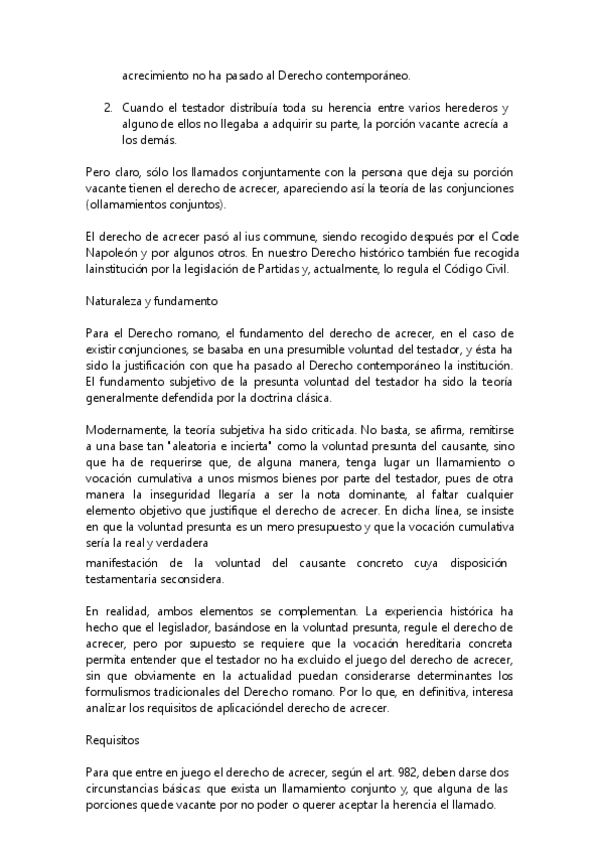 acrecimiento no ha pasado al Derecho contemporáneo.

2. Cuando el testador distribuía toda su herencia entre varios herederos y alguno de ellos no llegaba a adquirir su parte, la porción vacante acrecía a los demás.

Pero claro, sólo los llamados conjuntamente con la persona que deja su porción vacante tienen el derecho de acrecer, apareciendo así la teoría de las conjunciones (ollamamientos conjuntos).

El derecho de acrecer pasó al ius commune, siendo recogido después por el Code Napoleón y por algunos otros. En nuestro Derecho histórico también fue recogida lainstitución por la legislación de Partidas y, actualmente, lo regula el Código Civil.

Naturaleza y fundamento

Para el Derecho romano, el fundamento del derecho de acrecer, en el caso de existir conjunciones, se basaba en una presumible voluntad del testador, y ésta ha sido la justificación con que ha pasado al Derecho contemporáneo la institución. El fundamento subjetivo de la presunta voluntad del testador ha sido la teoría generalmente defendida por la doctrina clásica.

Modernamente, la teoría subjetiva ha sido criticada. No basta, se afirma, remitirse a una base tan "aleatoria e incierta" como la voluntad presunta del causante, sino que ha de requerirse que, de alguna manera, tenga lugar un llamamiento o vocación cumulativa a unos mismos bienes por parte del testador, pues de otra manera la inseguridad llegaría a ser la nota dominante, al faltar cualquier elemento objetivo que justifique el derecho de acrecer. En dicha línea, se insiste en que la voluntad presunta es un mero presupuesto y que la vocación cumulativa sería la real y verdadera
manifestación de la voluntad del causante concreto cuya disposición testamentaria seconsidera.

En realidad, ambos elementos se complementan. La experiencia histórica ha hecho que el legislador, basándose en la voluntad presunta, regule el derecho de acrecer, pero por supuesto se requiere que la vocación hereditaria concreta permita entender que el testador no ha excluido el juego del derecho de acrecer, sin que obviamente en la actualidad puedan considerarse determinantes los formulismos tradicionales del Derecho romano. Por lo que, en definitiva, interesa analizar los requisitos de aplicacióndel derecho de acrecer.

Requisitos

Para que entre en juego el derecho de acrecer, según el art. 982, deben darse dos circunstancias básicas: que exista un llamamiento conjunto y, que alguna de las porciones quede vacante por no poder o querer aceptar la herencia el llamado.